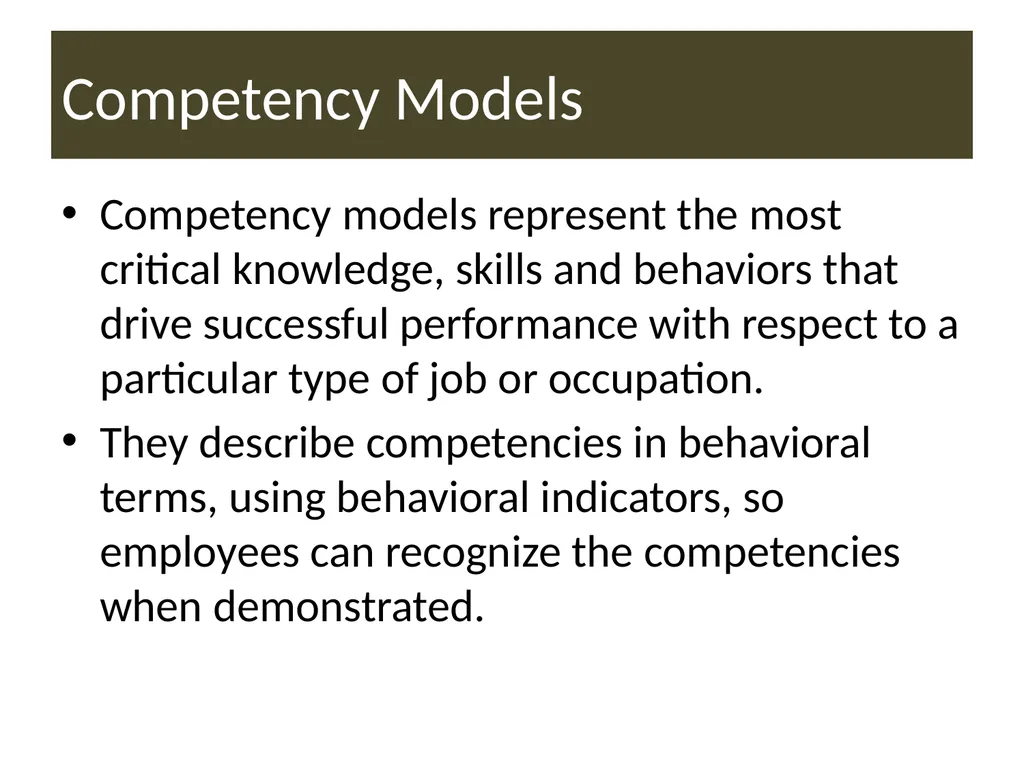 Competency Models

• Competency models represent the most critical knowledge, skills and behaviors that drive successful performance with respect to a particular type of job or occupation.

• They describe competencies in behavioral terms, using behavioral indicators, so employees can recognize the competencies when demonstrated.